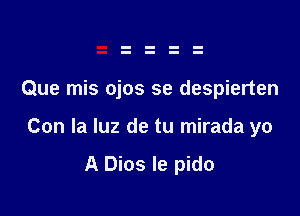 = = = = =

Que mis ojos se despierten

Con la luz de tu mirada yo

A Dios le pido